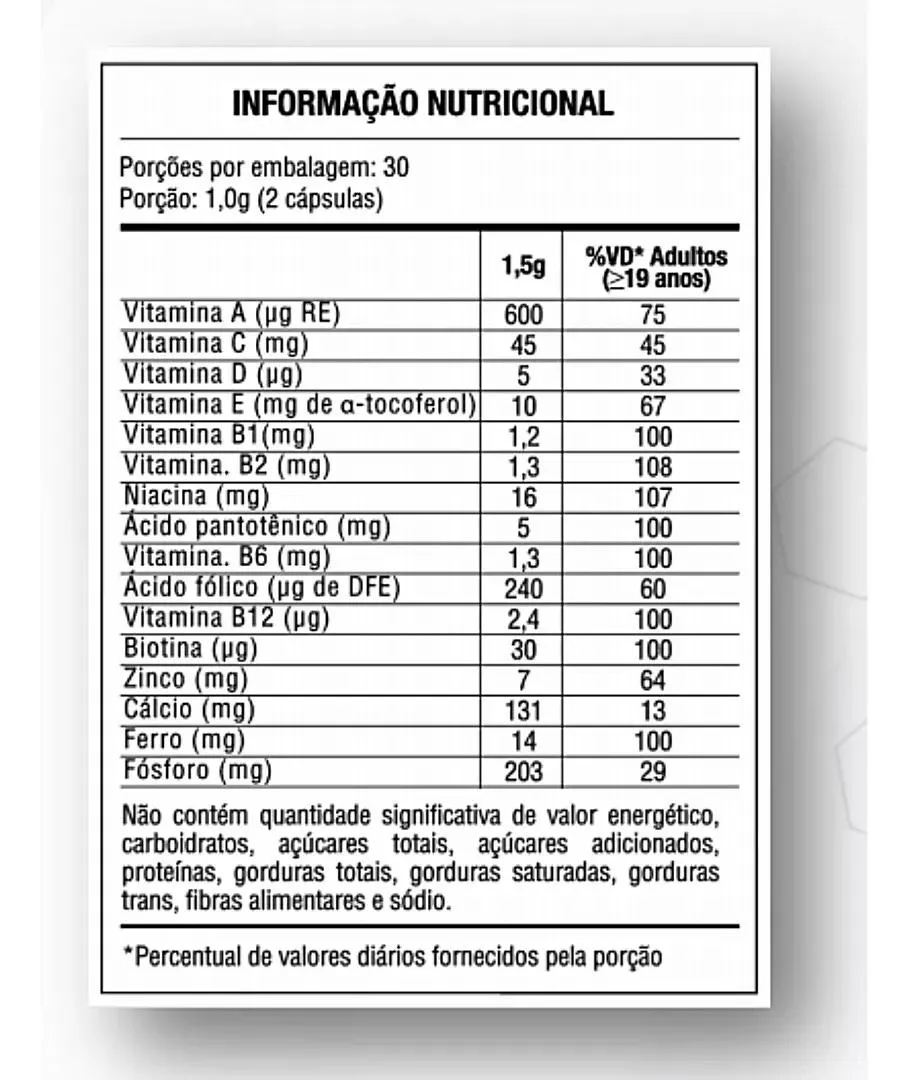 INFORMAÇÃO NUTRICIONAL

Porções por embalagem: 30
Porção: 1,0g (2 cápsulas)

| | 1,5g | %VD* Adultos (≥19 anos) |
|---|---|---|
| Vitamina A (µg RE) | 600 | 75 |
| Vitamina C (mg) | 45 | 45 |
| Vitamina D (µg) | 5 | 33 |
| Vitamina E (mg de α-tocoferol) | 10 | 67 |
| Vitamina B1(mg) | 1,2 | 100 |
| Vitamina. B2 (mg) | 1,3 | 108 |
| Niacina (mg) | 16 | 107 |
| Ácido pantotênico (mg) | 5 | 100 |
| Vitamina. B6 (mg) | 1,3 | 100 |
| Ácido fólico (µg de DFE) | 240 | 60 |
| Vitamina B12 (µg) | 2,4 | 100 |
| Biotina (µg) | 30 | 100 |
| Zinco (mg) | 7 | 64 |
| Cálcio (mg) | 131 | 13 |
| Ferro (mg) | 14 | 100 |
| Fósforo (mg) | 203 | 29 |

Não contém quantidade significativa de valor energético, carboidratos, açúcares totais, açúcares adicionados, proteínas, gorduras totais, gorduras saturadas, gorduras trans, fibras alimentares e sódio.

*Percentual de valores diários fornecidos pela porção